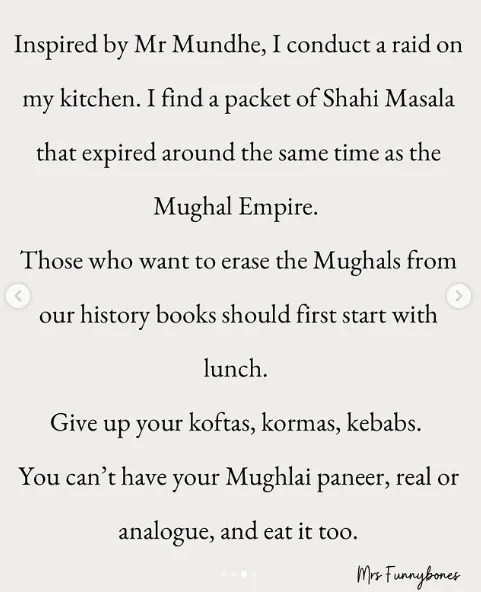 Inspired by Mr Mundhe, I conduct a raid on my kitchen. I find a packet of Shahi Masala that expired around the same time as the Mughal Empire.
Those who want to erase the Mughals from our history books should first start with lunch.
Give up your koftas, kormas, kebabs.
You can't have your Mughlai paneer, real or analogue, and eat it too.

Mrs Funnybones